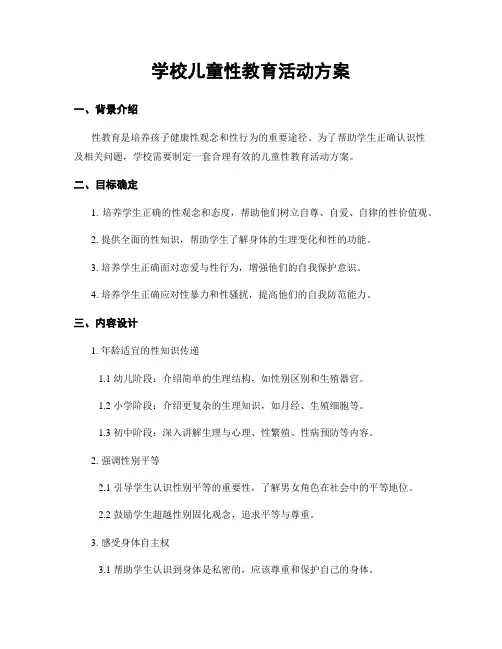 学校儿童性教育活动方案

一、背景介绍

性教育是培养孩子健康性观念和性行为的重要途径。为了帮助学生正确认识性及相关问题，学校需要制定一套合理有效的儿童性教育活动方案。

二、目标确定

1. 培养学生正确的性观念和态度，帮助他们树立自尊、自爱、自律的性价值观。

2. 提供全面的性知识，帮助学生了解身体的生理变化和性的功能。

3. 培养学生正确面对恋爱与性行为，增强他们的自我保护意识。

4. 培养学生正确应对性暴力和性骚扰，提高他们的自我防范能力。

三、内容设计

1. 年龄适宜的性知识传递

1.1 幼儿阶段：介绍简单的生理结构，如性别区别和生殖器官。

1.2 小学阶段：介绍更复杂的生理知识，如月经、生殖细胞等。

1.3 初中阶段：深入讲解生理与心理、性繁殖、性病预防等内容。

2. 强调性别平等

2.1 引导学生认识性别平等的重要性，了解男女角色在社会中的平等地位。

2.2 鼓励学生超越性别固化观念，追求平等与尊重。

3. 感受身体自主权

3.1 帮助学生认识到身体是私密的，应该尊重和保护自己的身体。